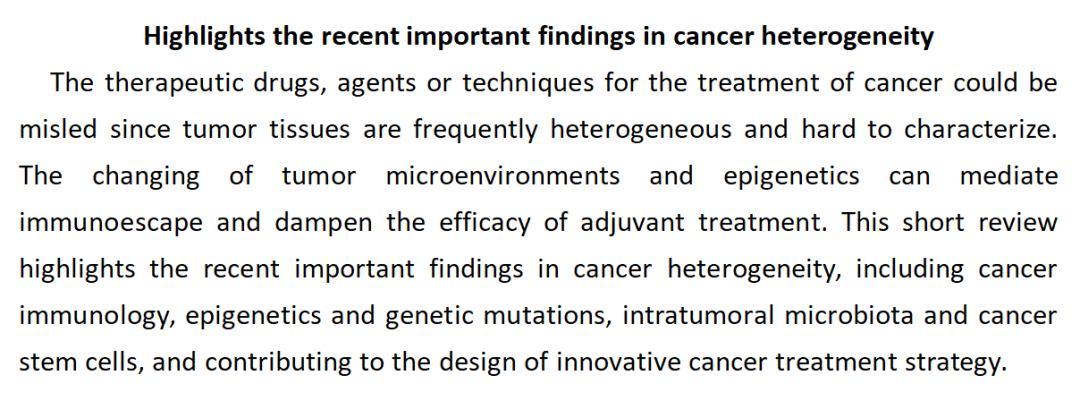 Highlights the recent important findings in cancer heterogeneity

The therapeutic drugs, agents or techniques for the treatment of cancer could be misled since tumor tissues are frequently heterogeneous and hard to characterize. The changing of tumor microenvironments and epigenetics can mediate immunoescape and dampen the efficacy of adjuvant treatment. This short review highlights the recent important findings in cancer heterogeneity, including cancer immunology, epigenetics and genetic mutations, intratumoral microbiota and cancer stem cells, and contributing to the design of innovative cancer treatment strategy.